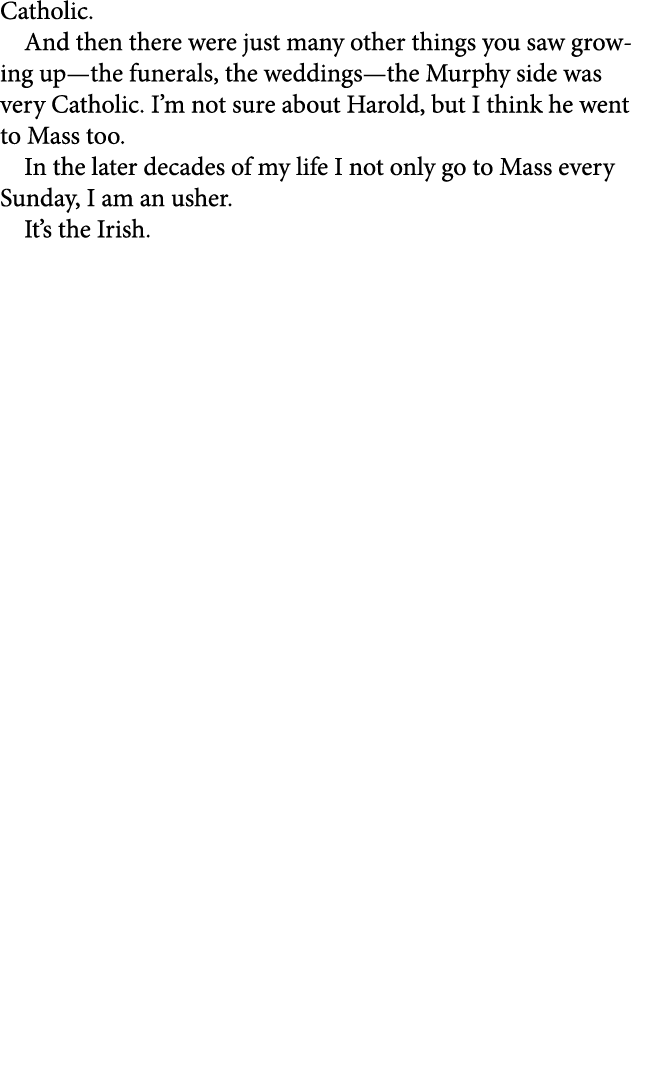 Catholic.

And then there were just many other things you saw growing up—the funerals, the weddings—the Murphy side was very Catholic. I'm not sure about Harold, but I think he went to Mass too.

In the later decades of my life I not only go to Mass every Sunday, I am an usher.

It's the Irish.